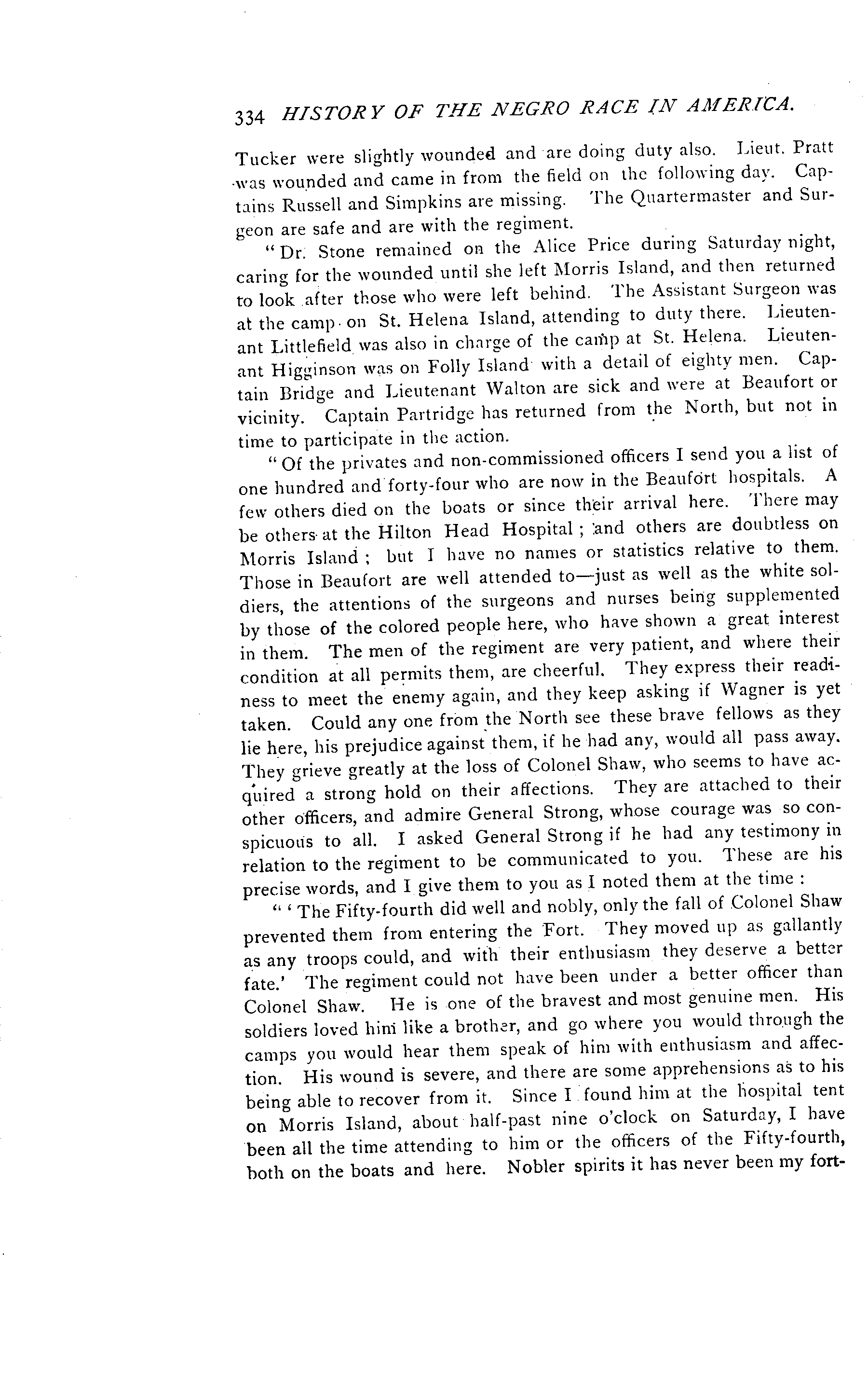 334 HISTORY OF THE NEGRO RACE IN AMERICA.

Tucker were slightly wounded and are doing duty also. Lieut. Pratt was wounded and came in from the field on the following day. Captains Russell and Simpkins are missing. The Quartermaster and Surgeon are safe and are with the regiment.

"Dr. Stone remained on the Alice Price during Saturday night, caring for the wounded until she left Morris Island, and then returned to look after those who were left behind. The Assistant Surgeon was at the camp on St. Helena Island, attending to duty there. Lieutenant Littlefield was also in charge of the camp at St. Helena. Lieutenant Higginson was on Folly Island with a detail of eighty men. Captain Bridge and Lieutenant Walton are sick and were at Beaufort or vicinity. Captain Partridge has returned from the North, but not in time to participate in the action.

"Of the privates and non-commissioned officers I send you a list of one hundred and forty-four who are now in the Beaufort hospitals. A few others died on the boats or since their arrival here. There may be others at the Hilton Head Hospital; and others are doubtless on Morris Island; but I have no names or statistics relative to them. Those in Beaufort are well attended to—just as well as the white soldiers, the attentions of the surgeons and nurses being supplemented by those of the colored people here, who have shown a great interest in them. The men of the regiment are very patient, and where their condition at all permits them, are cheerful. They express their readiness to meet the enemy again, and they keep asking if Wagner is yet taken. Could any one from the North see these brave fellows as they lie here, his prejudice against them, if he had any, would all pass away. They grieve greatly at the loss of Colonel Shaw, who seems to have acquired a strong hold on their affections. They are attached to their other officers, and admire General Strong, whose courage was so conspicuous to all. I asked General Strong if he had any testimony in relation to the regiment to be communicated to you. These are his precise words, and I give them to you as I noted them at the time:

"'The Fifty-fourth did well and nobly, only the fall of Colonel Shaw prevented them from entering the Fort. They moved up as gallantly as any troops could, and with their enthusiasm they deserve a better fate.' The regiment could not have been under a better officer than Colonel Shaw. He is one of the bravest and most genuine men. His soldiers loved him like a brother, and go where you would through the camps you would hear them speak of him with enthusiasm and affection. His wound is severe, and there are some apprehensions as to his being able to recover from it. Since I found him at the hospital tent on Morris Island, about half-past nine o'clock on Saturday, I have been all the time attending to him or the officers of the Fifty-fourth, both on the boats and here. Nobler spirits it has never been my fort-